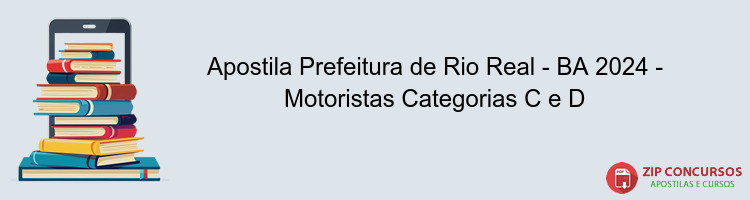 Apostila Prefeitura de Rio Real - BA 2024 - Motoristas Categorias C e D

PDF

ZIP CONCURSOS
APOSTILAS E CURSOS